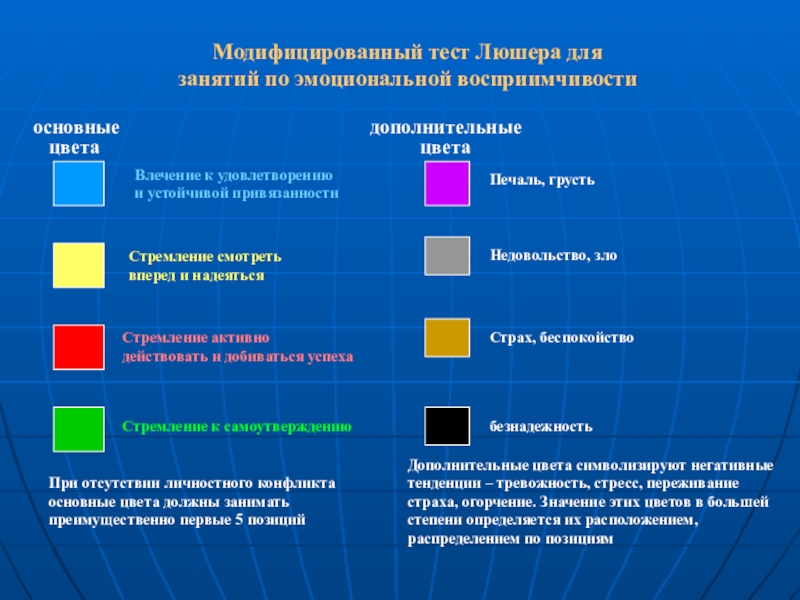 Модифицированный тест Люшера для занятий по эмоциональной восприимчивости

основные цвета

Влечение к удовлетворению и устойчивой привязанности

Стремление смотреть вперед и надеяться

Стремление активно действовать и добиваться успеха

Стремление к самоутверждению

При отсутствии личностного конфликта основные цвета должны занимать преимущественно первые 5 позиций

дополнительные цвета

Печаль, грусть

Недовольство, зло

Страх, беспокойство

безнадежность

Дополнительные цвета символизируют негативные тенденции – тревожность, стресс, переживание страха, огорчение. Значение этих цветов в большей степени определяется их расположением, распределением по позициям